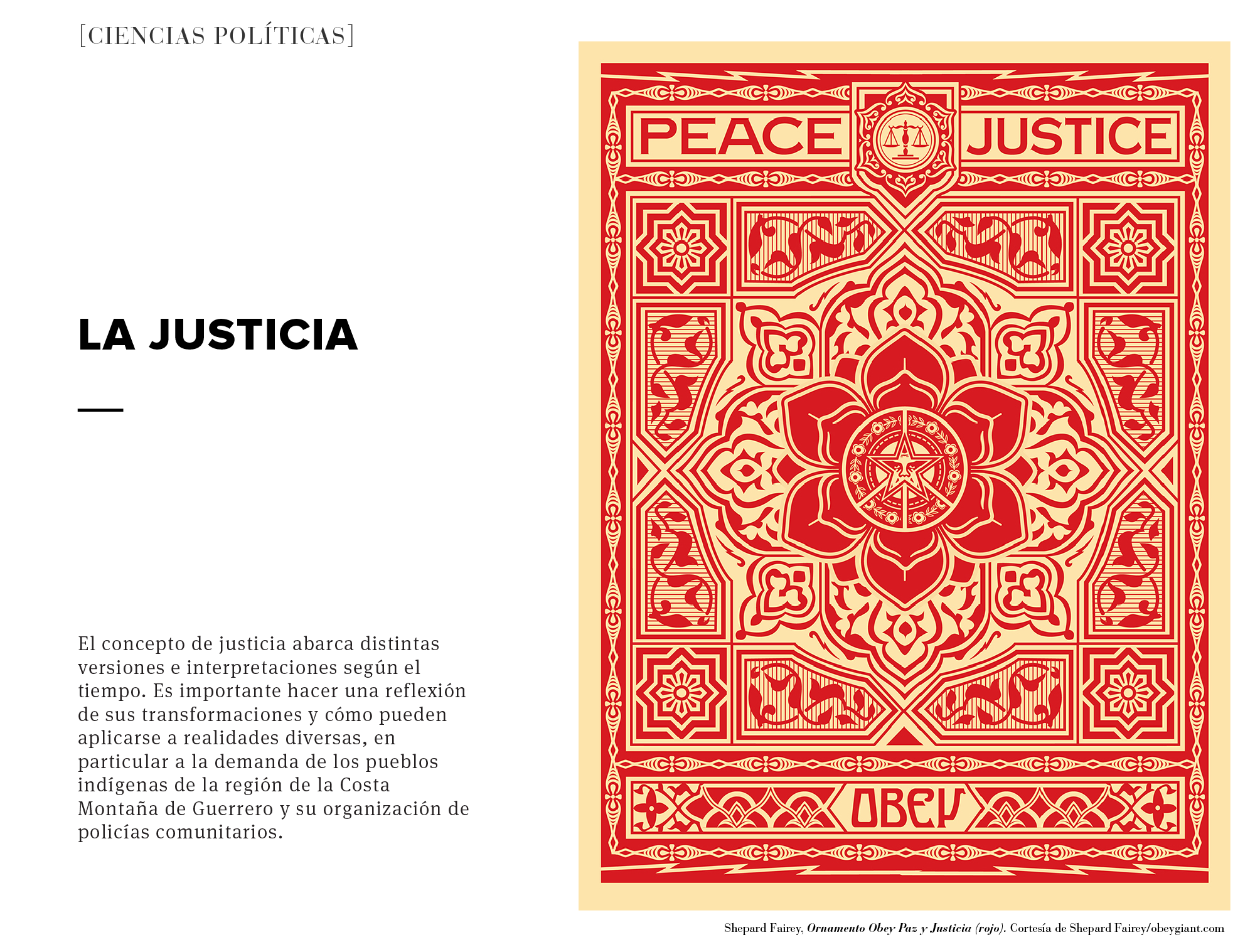 [CIENCIAS POLÍTICAS]

LA JUSTICIA

El concepto de justicia abarca distintas versiones e interpretaciones según el tiempo. Es importante hacer una reflexión de sus transformaciones y cómo pueden aplicarse a realidades diversas, en particular a la demanda de los pueblos indígenas de la región de la Costa Montaña de Guerrero y su organización de policías comunitarios.

PEACE JUSTICE

OBEY

Shepard Fairey, Ornamento Obey Paz y Justicia (rojo). Cortesía de Shepard Fairey/obeygiant.com